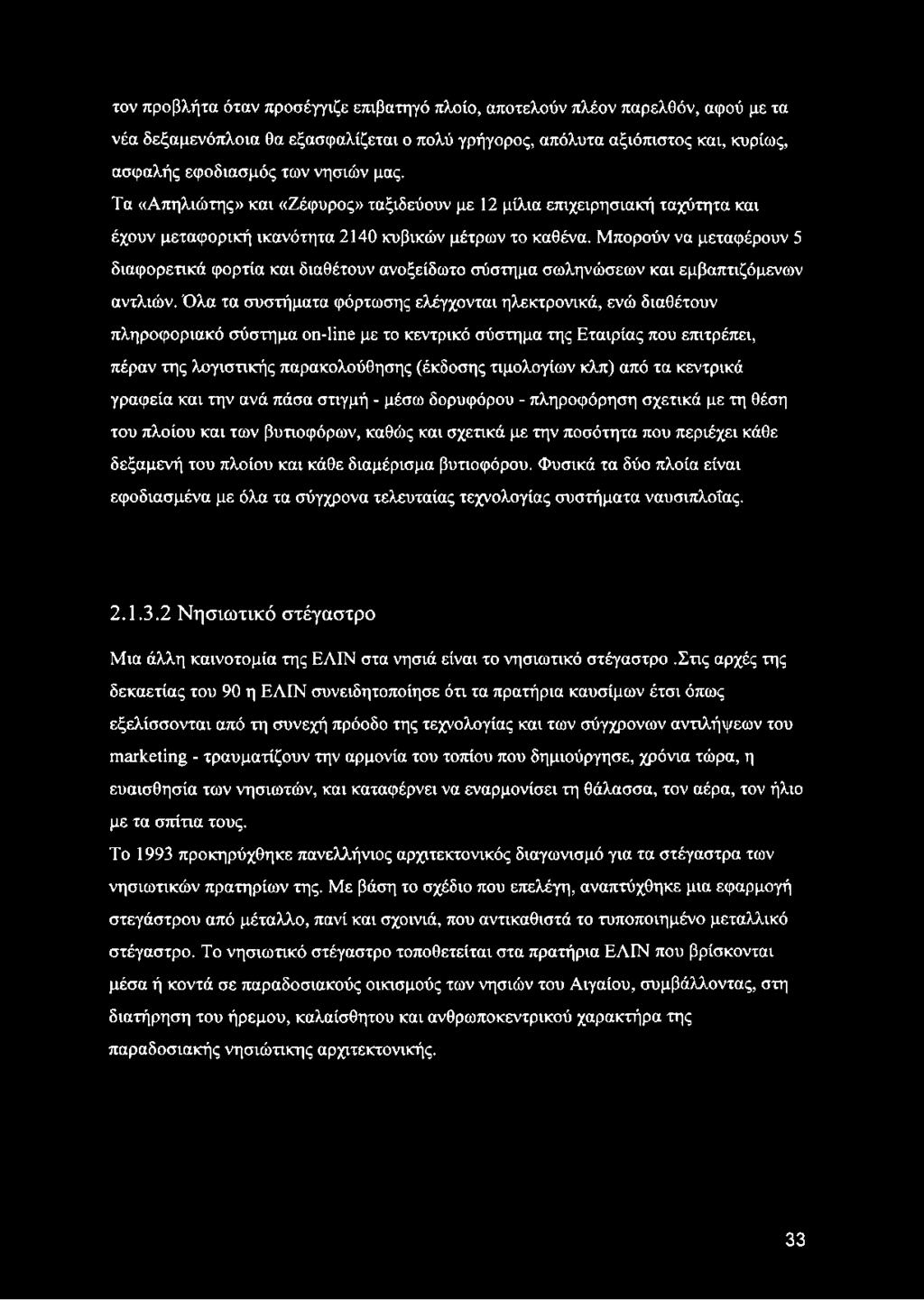 τον προβλήτα όταν προσέγγιζε επιβατηγό πλοίο, αποτελούν πλέον παρελθόν, αφού με τα νέα δεξαμενόπλοια θα εξασφαλίζεται ο πολύ γρήγορος, απόλυτα αξιόπιστος και, κυρίως, ασφαλής εφοδιασμός των νησιών μας.

Τα «Απηλιώτης» και «Ζέφυρος» ταξιδεύουν με 12 μίλια επιχειρησιακή ταχύτητα και έχουν μεταφορική ικανότητα 2140 κυβικών μέτρων το καθένα. Μπορούν να μεταφέρουν 5 διαφορετικά φορτία και διαθέτουν ανοξείδωτο σύστημα σωληνώσεων και εμβαπτιζόμενων αντλιών. Όλα τα συστήματα φόρτωσης ελέγχονται ηλεκτρονικά, ενώ διαθέτουν πληροφοριακό σύστημα on-line με το κεντρικό σύστημα της Εταιρίας που επιτρέπει, πέραν της λογιστικής παρακολούθησης (έκδοσης τιμολογίων κλπ) από τα κεντρικά γραφεία και την ανά πάσα στιγμή - μέσω δορυφόρου - πληροφόρηση σχετικά με τη θέση του πλοίου και των βυτιοφόρων, καθώς και σχετικά με την ποσότητα που περιέχει κάθε δεξαμενή του πλοίου και κάθε διαμέρισμα βυτιοφόρου. Φυσικά τα δύο πλοία είναι εφοδιασμένα με όλα τα σύγχρονα τελευταίας τεχνολογίας συστήματα ναυσιπλοΐας.

2.1.3.2 Νησιωτικό στέγαστρο

Μια άλλη καινοτομία της ΕΛΙΝ στα νησιά είναι το νησιωτικό στέγαστρο .Στις αρχές της δεκαετίας του 90 η ΕΛΙΝ συνειδητοποίησε ότι τα πρατήρια καυσίμων έτσι όπως εξελίσσονται από τη συνεχή πρόοδο της τεχνολογίας και των σύγχρονων αντιλήψεων του marketing - τραυματίζουν την αρμονία του τοπίου που δημιούργησε, χρόνια τώρα, η ευαισθησία των νησιωτών, και καταφέρνει να εναρμονίσει τη θάλασσα, τον αέρα, τον ήλιο με τα σπίτια τους.

Το 1993 προκηρύχθηκε πανελλήνιος αρχιτεκτονικός διαγωνισμό για τα στέγαστρα των νησιωτικών πρατηρίων της. Με βάση το σχέδιο που επελέγη, αναπτύχθηκε μια εφαρμογή στεγάστρου από μέταλλο, πανί και σχοινιά, που αντικαθιστά το τυποποιημένο μεταλλικό στέγαστρο. Το νησιωτικό στέγαστρο τοποθετείται στα πρατήρια ΕΛΙΝ που βρίσκονται μέσα ή κοντά σε παραδοσιακούς οικισμούς των νησιών του Αιγαίου, συμβάλλοντας, στη διατήρηση του ήρεμου, καλαίσθητου και ανθρωποκεντρικού χαρακτήρα της παραδοσιακής νησιώτικης αρχιτεκτονικής.

33